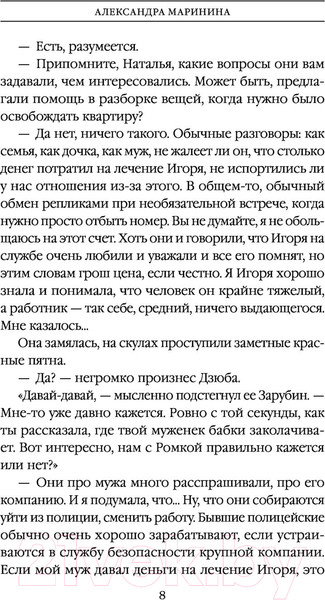 АЛЕКСАНДРА МАРИНИНА

— Есть, разумеется.

— Припомните, Наталья, какие вопросы они вам задавали, чем интересовались. Может быть, предлагали помощь в разборке вещей, когда нужно было освобождать квартиру?

— Да нет, ничего такого. Обычные разговоры: как семья, как дочка, как муж, не жалеет ли он, что столько денег потратил на лечение Игоря, не испортились ли у нас отношения из-за этого. В общем-то, обычный обмен репликами при необязательной встрече, когда нужно просто отбыть номер. Вы не думайте, я не обольщаюсь на этот счет. Хоть они и говорили, что Игоря на службе очень любили и уважали и все его помнят, но этим словам грош цена, если честно. Я Игоря хорошо знала и понимала, что человек он крайне тяжелый, а работник — так себе, средний, ничего выдающегося. Мне казалось...

Она замялась, на скулах проступили заметные красные пятна.

— Да? — негромко произнес Дзюба.

«Давай-давай, — мысленно подстегнул ее Зарубин. — Мне-то уже давно кажется. Ровно с той секунды, как ты рассказала, где твой муженек бабки заколачивает. Вот интересно, нам с Ромкой правильно кажется или нет?»

— Они про мужа много расспрашивали, про его компанию. И я подумала, что... Ну, что они собираются уйти из полиции, сменить работу. Бывшие полицейские обычно очень хорошо зарабатывают, если устраиваются в службу безопасности крупной компании. Если мой муж давал деньги на лечение Игоря, это

8

21vek.by